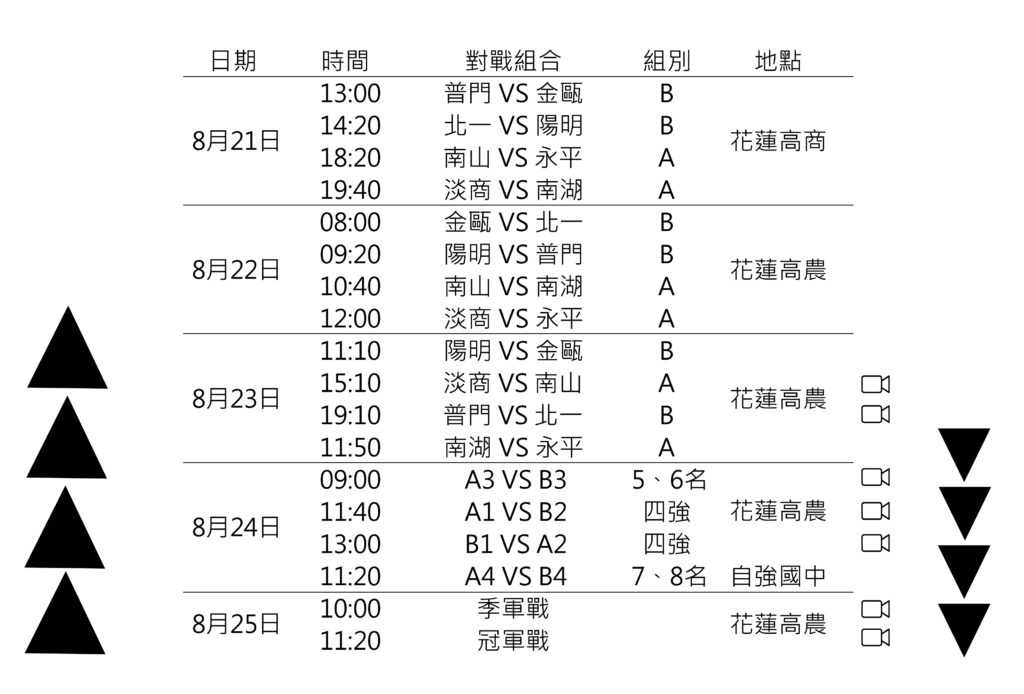 | 日期 | 時間 | 對戰組合 | 組別 | 地點 |
|---|---|---|---|---|
| 8月21日 | 13:00 | 普門 VS 金甌 | B | 花蓮高商 |
| | 14:20 | 北一 VS 陽明 | B | |
| | 18:20 | 南山 VS 永平 | A | |
| | 19:40 | 淡商 VS 南湖 | A | |
| 8月22日 | 08:00 | 金甌 VS 北一 | B | 花蓮高農 |
| | 09:20 | 陽明 VS 普門 | B | |
| | 10:40 | 南山 VS 南湖 | A | |
| | 12:00 | 淡商 VS 永平 | A | |
| 8月23日 | 11:10 | 陽明 VS 金甌 | B | 花蓮高農 |
| | 15:10 | 淡商 VS 南山 | A | |
| | 19:10 | 普門 VS 北一 | B | |
| | 11:50 | 南湖 VS 永平 | A | |
| 8月24日 | 09:00 | A3 VS B3 | 5、6名 | 花蓮高農 |
| | 11:40 | A1 VS B2 | 四強 | |
| | 13:00 | B1 VS A2 | 四強 | |
| | 11:20 | A4 VS B4 | 7、8名 | 自強國中 |
| 8月25日 | 10:00 | 季軍戰 | | 花蓮高農 |
| | 11:20 | 冠軍戰 | | |